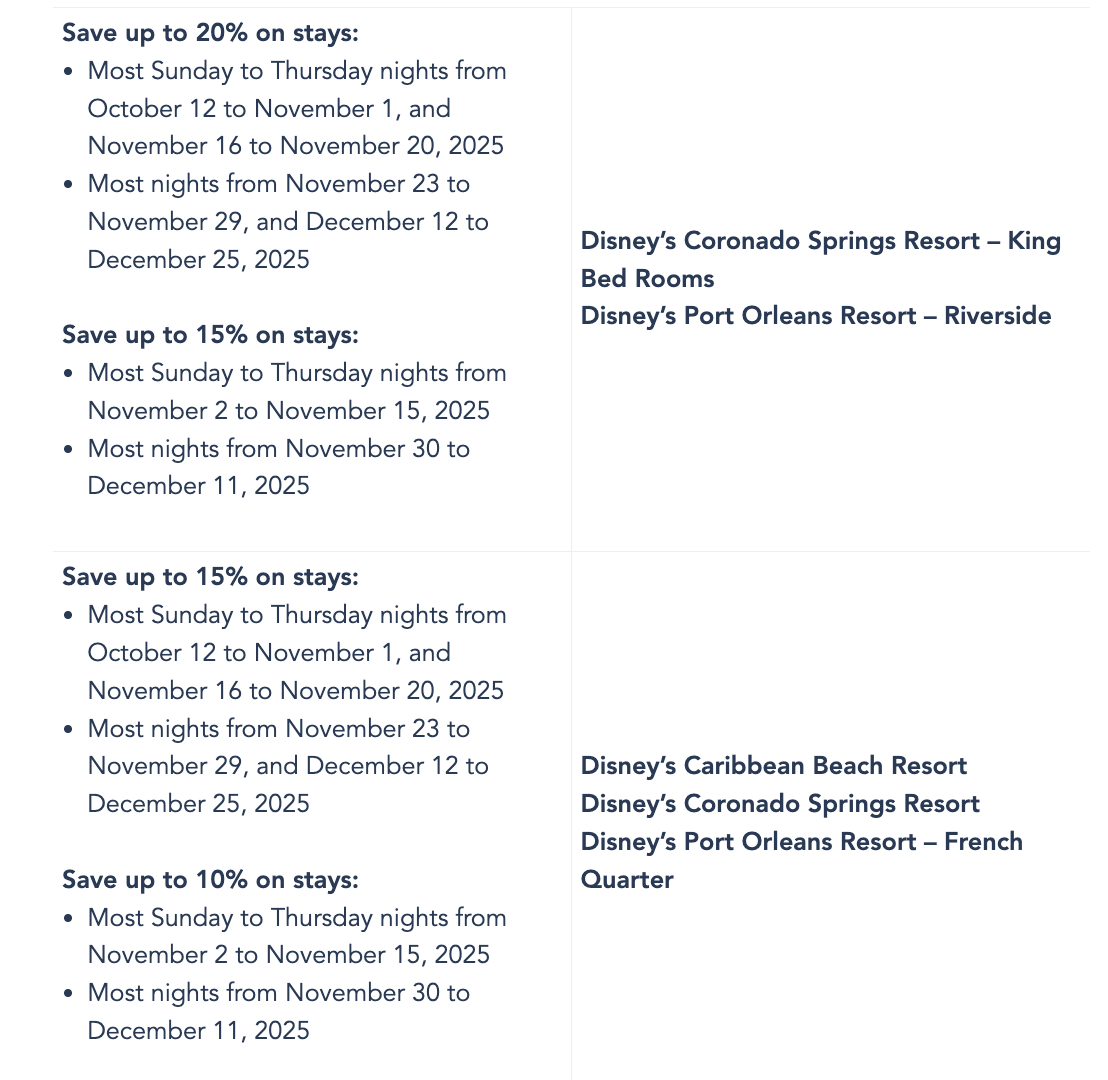 | | |
|---|---|
| **Save up to 20% on stays:**<br>• Most Sunday to Thursday nights from October 12 to November 1, and November 16 to November 20, 2025<br>• Most nights from November 23 to November 29, and December 12 to December 25, 2025<br><br>**Save up to 15% on stays:**<br>• Most Sunday to Thursday nights from November 2 to November 15, 2025<br>• Most nights from November 30 to December 11, 2025 | **Disney's Coronado Springs Resort – King Bed Rooms**<br>**Disney's Port Orleans Resort – Riverside** |
| **Save up to 15% on stays:**<br>• Most Sunday to Thursday nights from October 12 to November 1, and November 16 to November 20, 2025<br>• Most nights from November 23 to November 29, and December 12 to December 25, 2025<br><br>**Save up to 10% on stays:**<br>• Most Sunday to Thursday nights from November 2 to November 15, 2025<br>• Most nights from November 30 to December 11, 2025 | **Disney's Caribbean Beach Resort**<br>**Disney's Coronado Springs Resort**<br>**Disney's Port Orleans Resort – French Quarter** |